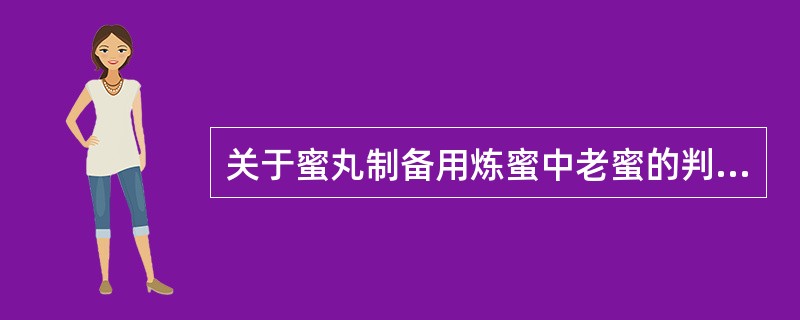 关于蜜丸制备用炼蜜中老蜜的判...